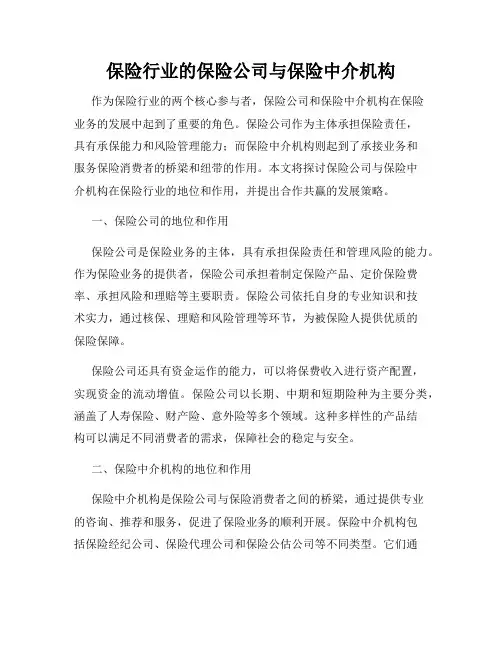 保险行业的保险公司与保险中介机构

作为保险行业的两个核心参与者，保险公司和保险中介机构在保险业务的发展中起到了重要的角色。保险公司作为主体承担保险责任，具有承保能力和风险管理能力；而保险中介机构则起到了承接业务和服务保险消费者的桥梁和纽带的作用。本文将探讨保险公司与保险中介机构在保险行业的地位和作用，并提出合作共赢的发展策略。

一、保险公司的地位和作用

保险公司是保险业务的主体，具有承担保险责任和管理风险的能力。作为保险业务的提供者，保险公司承担着制定保险产品、定价保险费率、承担风险和理赔等主要职责。保险公司依托自身的专业知识和技术实力，通过核保、理赔和风险管理等环节，为被保险人提供优质的保险保障。

保险公司还具有资金运作的能力，可以将保费收入进行资产配置，实现资金的流动增值。保险公司以长期、中期和短期险种为主要分类，涵盖了人寿保险、财产险、意外险等多个领域。这种多样性的产品结构可以满足不同消费者的需求，保障社会的稳定与安全。

二、保险中介机构的地位和作用

保险中介机构是保险公司与保险消费者之间的桥梁，通过提供专业的咨询、推荐和服务，促进了保险业务的顺利开展。保险中介机构包括保险经纪公司、保险代理公司和保险公估公司等不同类型。它们通